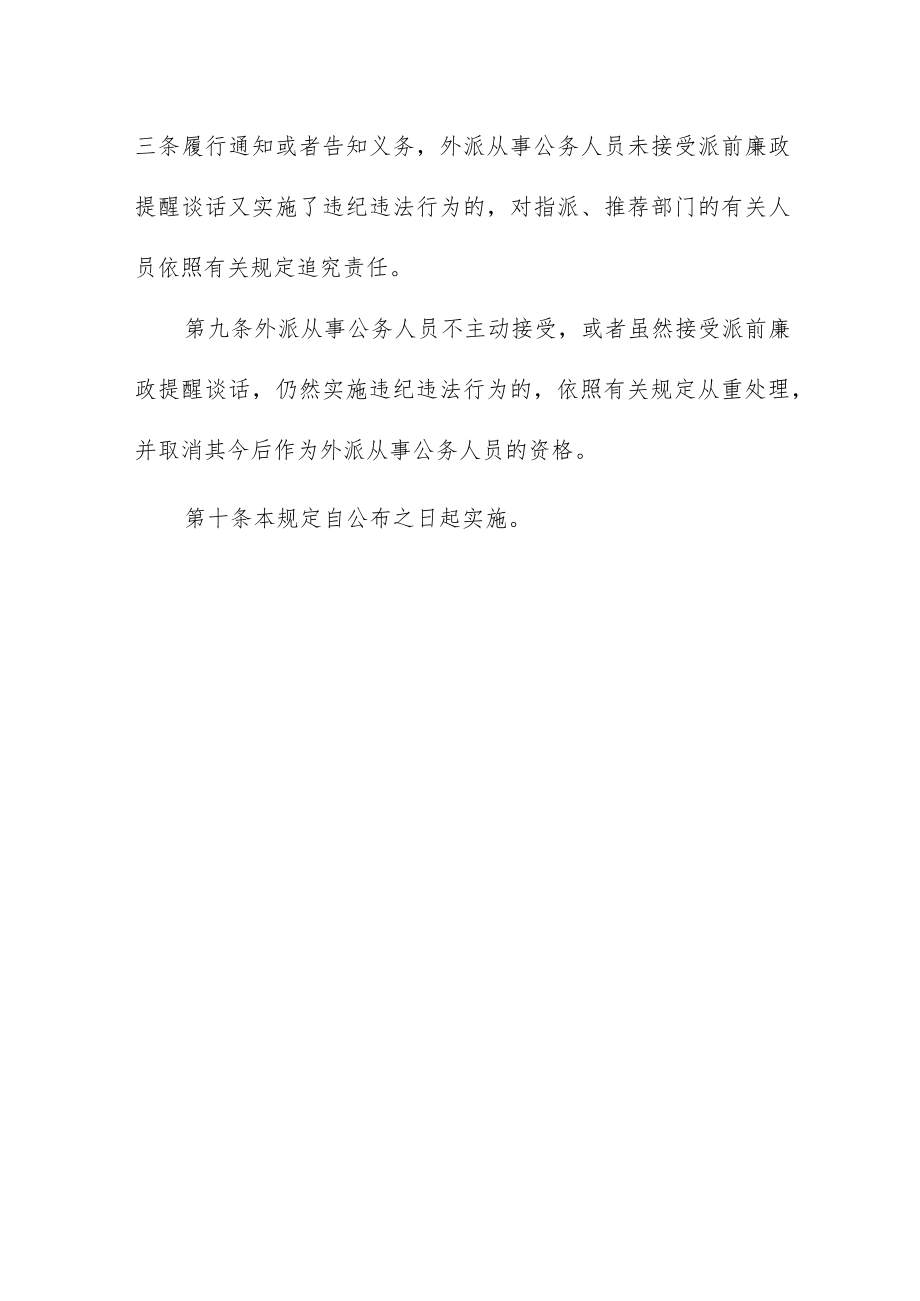 三条履行通知或者告知义务，外派从事公务人员未接受派前廉政提醒谈话又实施了违纪违法行为的，对指派、推荐部门的有关人员依照有关规定追究责任。

第九条外派从事公务人员不主动接受，或者虽然接受派前廉政提醒谈话，仍然实施违纪违法行为的，依照有关规定从重处理，并取消其今后作为外派从事公务人员的资格。

第十条本规定自公布之日起实施。